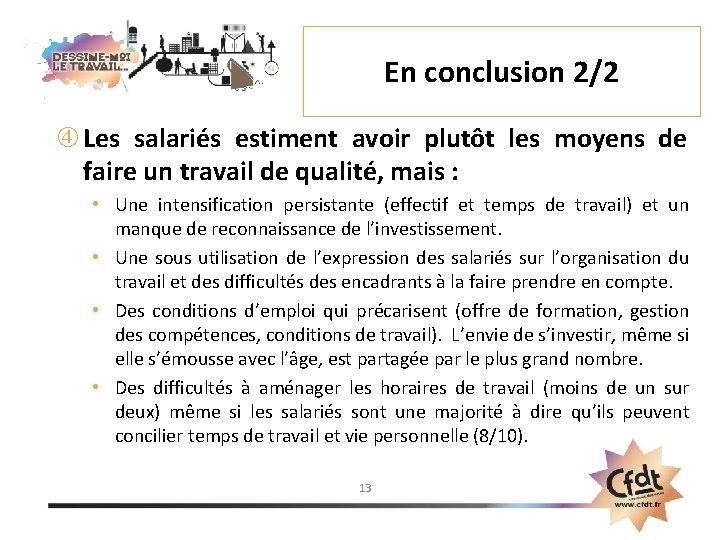 DESSINE-MOI LE TRAVAIL...

En conclusion 2/2

④ Les salariés estiment avoir plutôt les moyens de faire un travail de qualité, mais :

• Une intensification persistante (effectif et temps de travail) et un manque de reconnaissance de l'investissement.
• Une sous utilisation de l'expression des salariés sur l'organisation du travail et des difficultés des encadrants à la faire prendre en compte.
• Des conditions d'emploi qui précarisent (offre de formation, gestion des compétences, conditions de travail). L'envie de s'investir, même si elle s'émousse avec l'âge, est partagée par le plus grand nombre.
• Des difficultés à aménager les horaires de travail (moins de un sur deux) même si les salariés sont une majorité à dire qu'ils peuvent concilier temps de travail et vie personnelle (8/10).

13

Cfdt
www.cfdt.fr